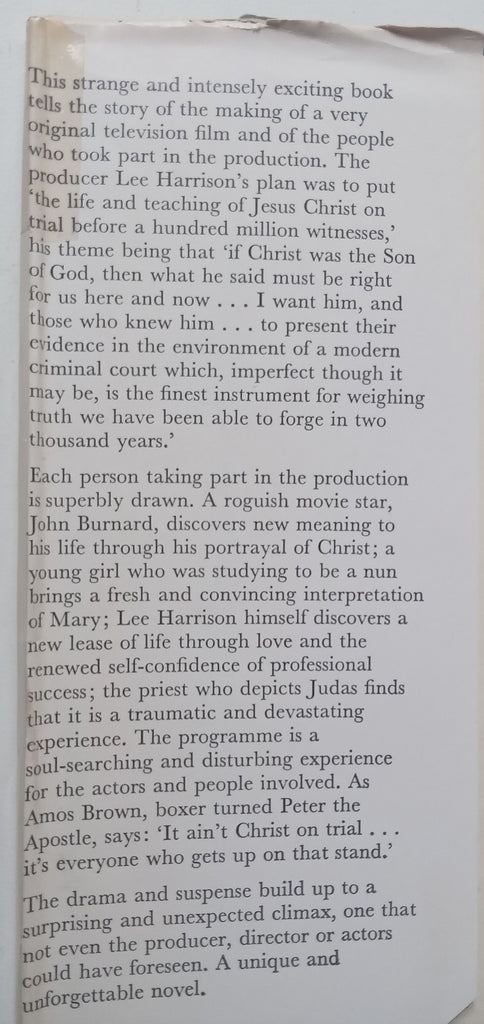 This strange and intensely exciting book tells the story of the making of a very original television film and of the people who took part in the production. The producer Lee Harrison's plan was to put 'the life and teaching of Jesus Christ on trial before a hundred million witnesses,' his theme being that 'if Christ was the Son of God, then what he said must be right for us here and now . . . I want him, and those who knew him . . . to present their evidence in the environment of a modern criminal court which, imperfect though it may be, is the finest instrument for weighing truth we have been able to forge in two thousand years.'

Each person taking part in the production is superbly drawn. A roguish movie star, John Burnard, discovers new meaning to his life through his portrayal of Christ; a young girl who was studying to be a nun brings a fresh and convincing interpretation of Mary; Lee Harrison himself discovers a new lease of life through love and the renewed self-confidence of professional success; the priest who depicts Judas finds that it is a traumatic and devastating experience. The programme is a soul-searching and disturbing experience for the actors and people involved. As Amos Brown, boxer turned Peter the Apostle, says: 'It ain't Christ on trial . . . it's everyone who gets up on that stand.'

The drama and suspense build up to a surprising and unexpected climax, one that not even the producer, director or actors could have foreseen. A unique and unforgettable novel.